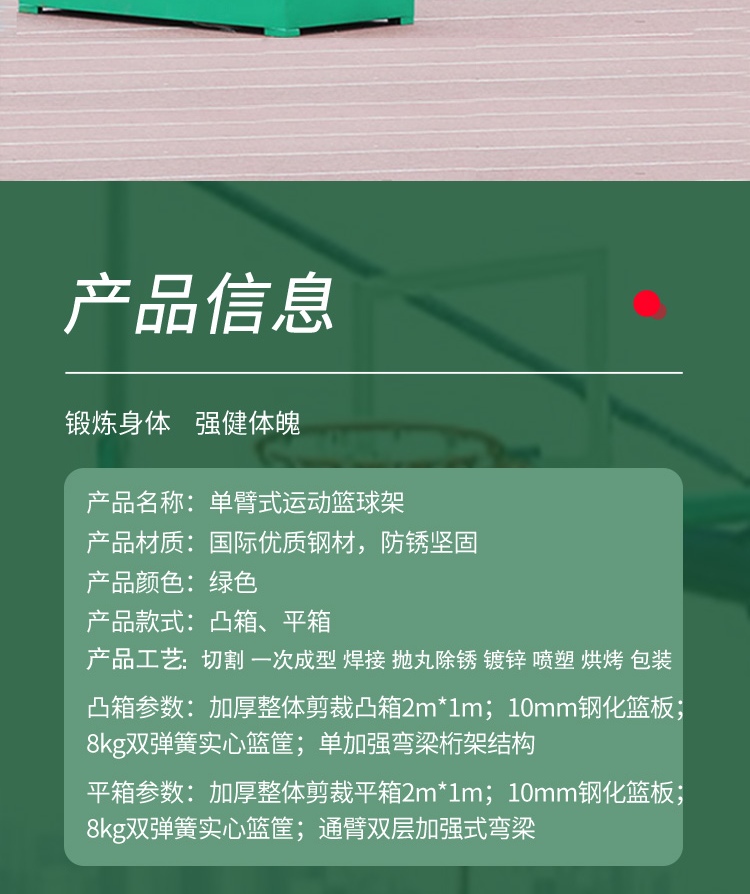 产品信息

锻炼身体 强健体魄

产品名称：单臂式运动篮球架
产品材质：国际优质钢材，防锈坚固
产品颜色：绿色
产品款式：凸箱、平箱
产品工艺：切割 一次成型 焊接 抛丸除锈 镀锌 喷塑 烘烤 包装
凸箱参数：加厚整体剪裁凸箱2m*1m；10mm钢化篮板；8kg双弹簧实心篮筐；单加强弯梁桁架结构
平箱参数：加厚整体剪裁平箱2m*1m；10mm钢化篮板；8kg双弹簧实心篮筐；通臂双层加强式弯梁